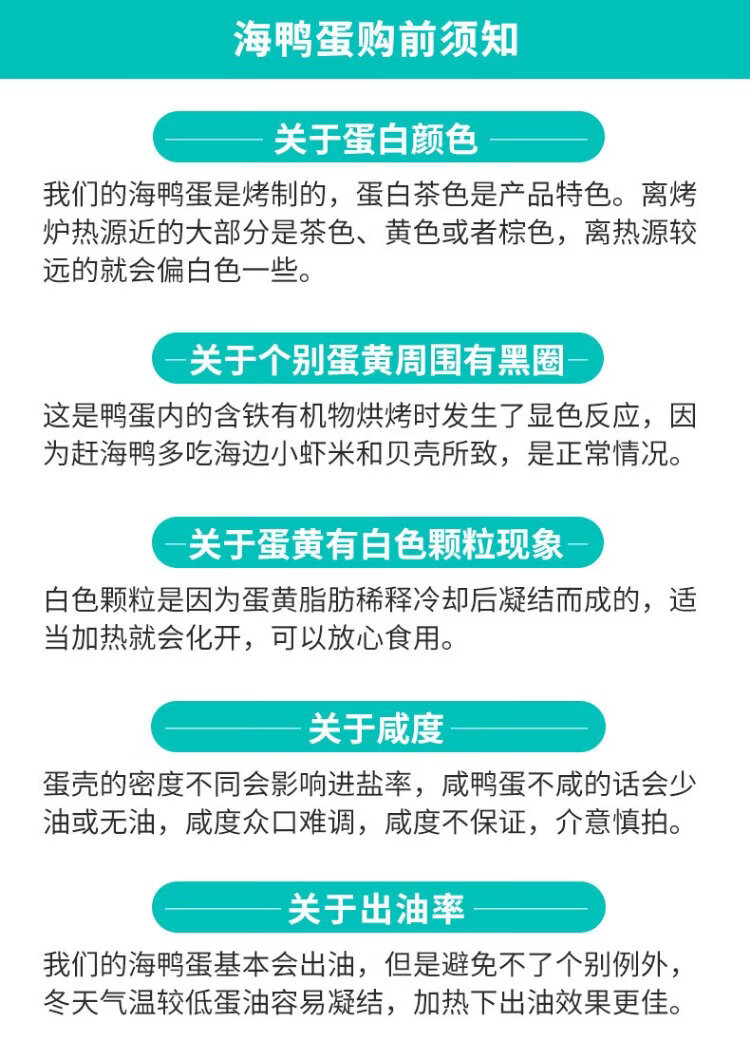 海鸭蛋购前须知

关于蛋白颜色

我们的海鸭蛋是烤制的，蛋白茶色是产品特色。离烤炉热源近的大部分是茶色、黄色或者棕色，离热源较远的就会偏白色一些。

关于个别蛋黄周围有黑圈

这是鸭蛋内的含铁有机物烘烤时发生了显色反应，因为赶海鸭多吃海边小虾米和贝壳所致，是正常情况。

关于蛋黄有白色颗粒现象

白色颗粒是因为蛋黄脂肪稀释冷却后凝结而成的，适当加热就会化开，可以放心食用。

关于咸度

蛋壳的密度不同会影响进盐率，咸鸭蛋不咸的话会少油或无油，咸度众口难调，咸度不保证，介意慎拍。

关于出油率

我们的海鸭蛋基本会出油，但是避免不了个别例外，冬天气温较低蛋油容易凝结，加热下出油效果更佳。